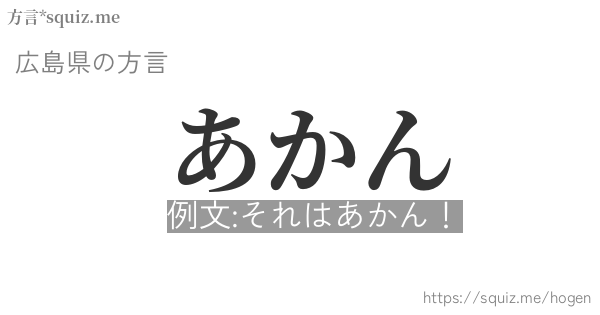 方言*squiz.me

広島県の方言

あかん

例文:それはあかん！

https://squiz.me/hogen